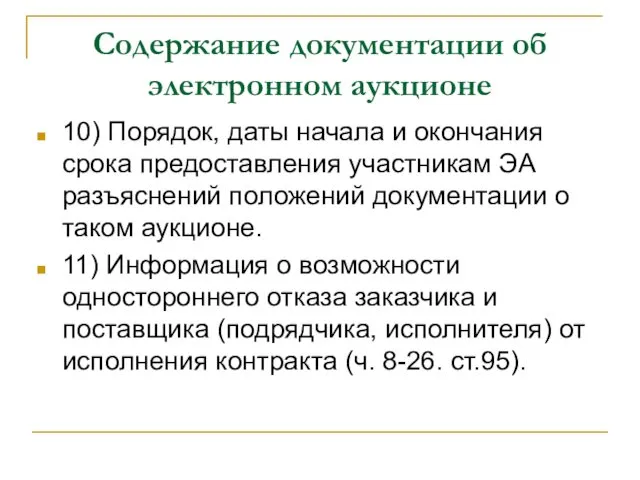 Содержание документации об электронном аукционе

10) Порядок, даты начала и окончания срока предоставления участникам ЭА разъяснений положений документации о таком аукционе.

11) Информация о возможности одностороннего отказа заказчика и поставщика (подрядчика, исполнителя) от исполнения контракта (ч. 8-26. ст.95).